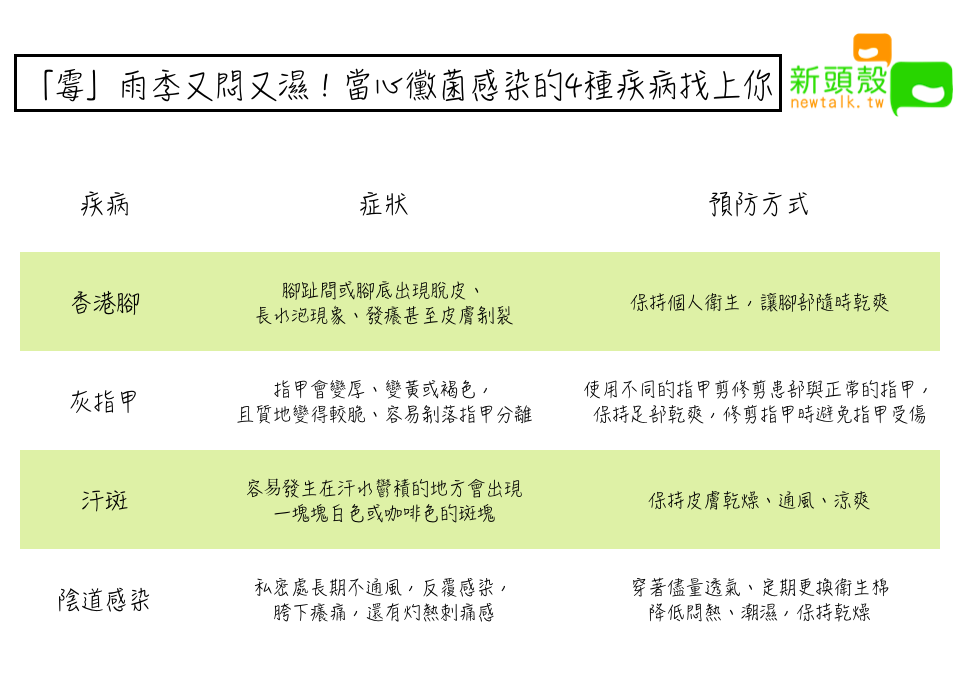 「霉」雨季又悶又濕！當心黴菌感染的4種疾病找上你

新頭殼 newtalk.tw

| 疾病 | 症狀 | 預防方式 |
|---|---|---|
| 香港腳 | 腳趾間或腳底出現脫皮、長水泡現象、發癢甚至皮膚剝裂 | 保持個人衛生，讓腳部隨時乾爽 |
| 灰指甲 | 指甲會變厚、變黃或褐色，且質地變得較脆、容易剝落指甲分離 | 使用不同的指甲剪修剪患部與正常的指甲，保持足部乾爽，修剪指甲時避免指甲受傷 |
| 汗斑 | 容易發生在汗水鬱積的地方會出現一塊塊白色或咖啡色的斑塊 | 保持皮膚乾燥、通風、涼爽 |
| 陰道感染 | 私密處長期不通風，反覆感染，胯下癢痛，還有灼熱刺痛感 | 穿著儘量透氣、定期更換衛生棉降低悶熱、潮濕，保持乾燥 |